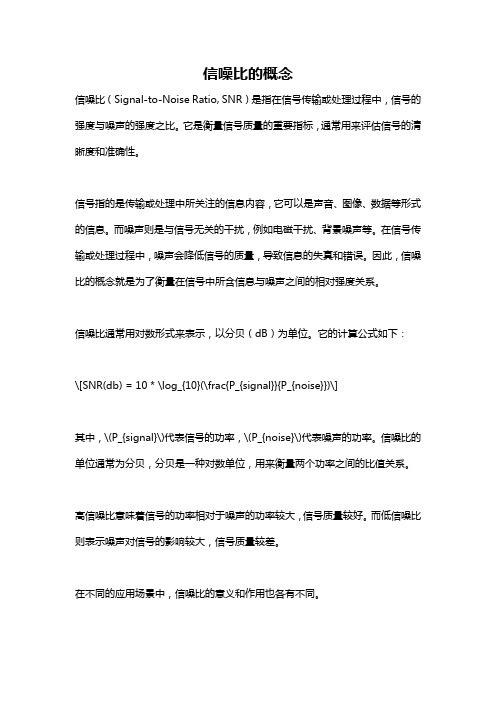 信噪比的概念

信噪比（Signal-to-Noise Ratio, SNR）是指在信号传输或处理过程中，信号的强度与噪声的强度之比。它是衡量信号质量的重要指标，通常用来评估信号的清晰度和准确性。

信号指的是传输或处理中所关注的信息内容，它可以是声音、图像、数据等形式的信息。而噪声则是与信号无关的干扰，例如电磁干扰、背景噪声等。在信号传输或处理过程中，噪声会降低信号的质量，导致信息的失真和错误。因此，信噪比的概念就是为了衡量在信号中所含信息与噪声之间的相对强度关系。

信噪比通常用对数形式来表示，以分贝（dB）为单位。它的计算公式如下：

\[SNR(db) = 10 * \log_{10}(\frac{P_{signal}}{P_{noise}})\]

其中，\(P_{signal}\)代表信号的功率，\(P_{noise}\)代表噪声的功率。信噪比的单位通常为分贝，分贝是一种对数单位，用来衡量两个功率之间的比值关系。

高信噪比意味着信号的功率相对于噪声的功率较大，信号质量较好。而低信噪比则表示噪声对信号的影响较大，信号质量较差。

在不同的应用场景中，信噪比的意义和作用也各有不同。